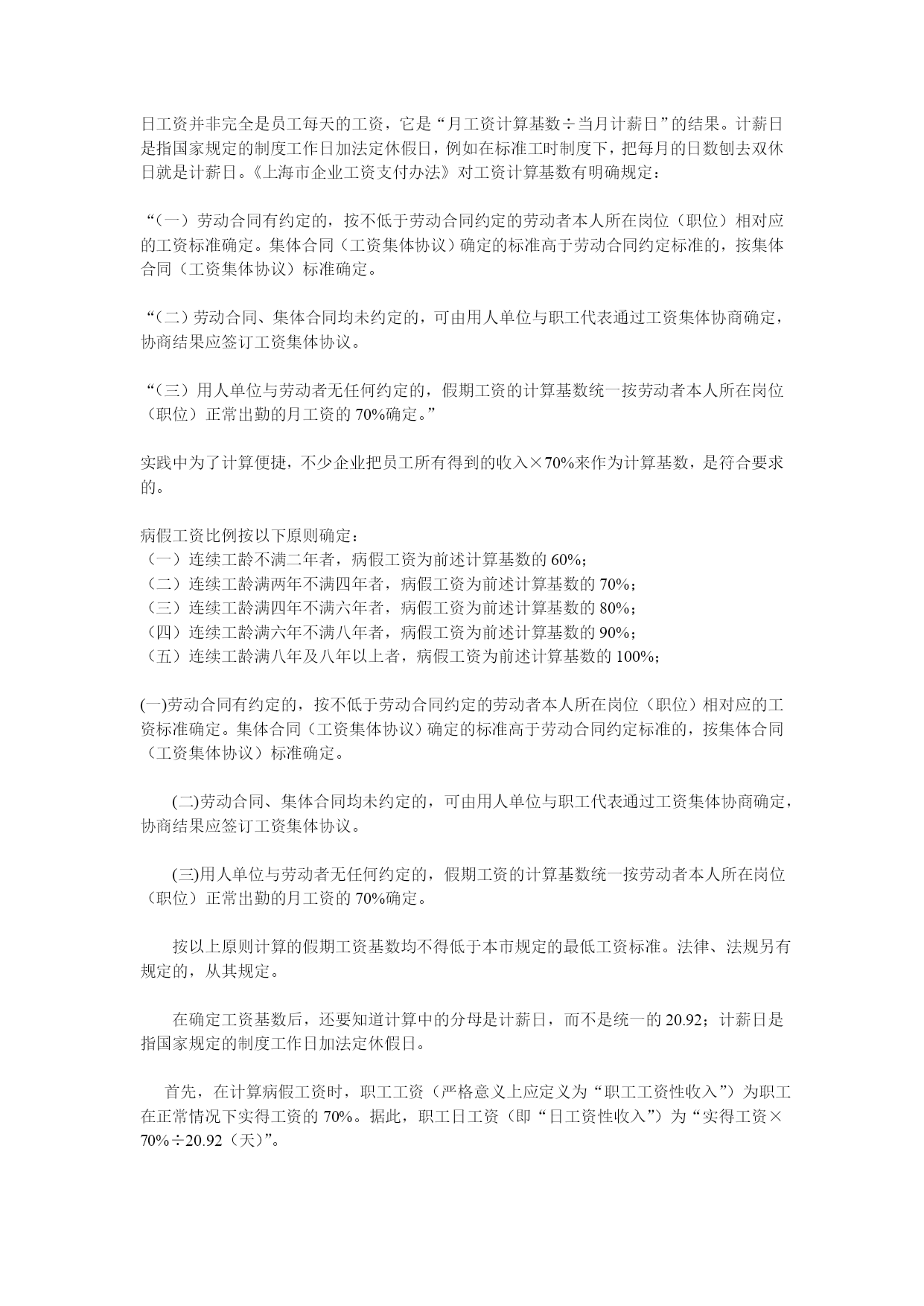 日工资并非完全是员工每天的工资，它是“月工资计算基数÷当月计薪日”的结果。计薪日是指国家规定的制度工作日加法定休假日，例如在标准工时制度下，把每月的日数刨去双休日就是计薪日。《上海市企业工资支付办法》对工资计算基数有明确规定：

“（一）劳动合同有约定的，按不低于劳动合同约定的劳动者本人所在岗位（职位）相对应的工资标准确定。集体合同（工资集体协议）确定的标准高于劳动合同约定标准的，按集体合同（工资集体协议）标准确定。

“（二）劳动合同、集体合同均未约定的，可由用人单位与职工代表通过工资集体协商确定，协商结果应签订工资集体协议。

“（三）用人单位与劳动者无任何约定的，假期工资的计算基数统一按劳动者本人所在岗位（职位）正常出勤的月工资的 70%确定。”

实践中为了计算便捷，不少企业把员工所有得到的收入×70%来作为计算基数，是符合要求的。

病假工资比例按以下原则确定：
（一）连续工龄不满二年者，病假工资为前述计算基数的 60%；
（二）连续工龄满两年不满四年者，病假工资为前述计算基数的 70%；
（三）连续工龄满四年不满六年者，病假工资为前述计算基数的 80%；
（四）连续工龄满六年不满八年者，病假工资为前述计算基数的 90%；
（五）连续工龄满八年及八年以上者，病假工资为前述计算基数的 100%；

(一)劳动合同有约定的，按不低于劳动合同约定的劳动者本人所在岗位（职位）相对应的工资标准确定。集体合同（工资集体协议）确定的标准高于劳动合同约定标准的，按集体合同（工资集体协议）标准确定。

(二)劳动合同、集体合同均未约定的，可由用人单位与职工代表通过工资集体协商确定，协商结果应签订工资集体协议。

(三)用人单位与劳动者无任何约定的，假期工资的计算基数统一按劳动者本人所在岗位（职位）正常出勤的月工资的 70%确定。

按以上原则计算的假期工资基数均不得低于本市规定的最低工资标准。法律、法规另有规定的，从其规定。

在确定工资基数后，还要知道计算中的分母是计薪日，而不是统一的 20.92；计薪日是指国家规定的制度工作日加法定休假日。

首先，在计算病假工资时，职工工资（严格意义上应定义为“职工工资性收入”）为职工在正常情况下实得工资的 70%。据此，职工日工资（即“日工资性收入”）为“实得工资×70%÷20.92（天）”。